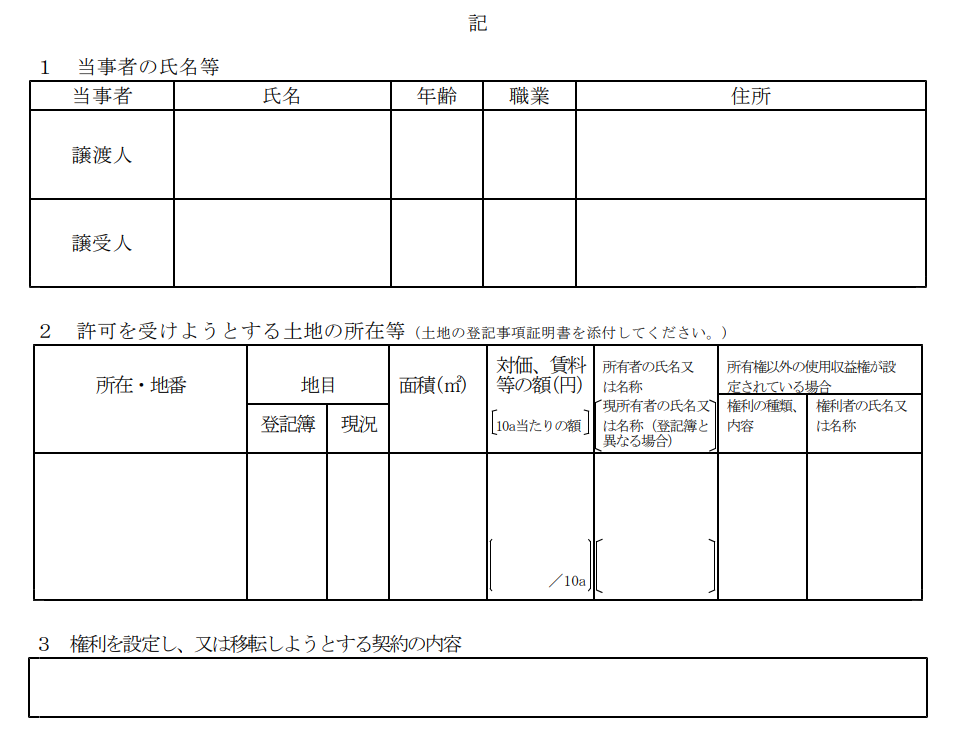 記

1　当事者の氏名等

| 当事者 | 氏名 | 年齢 | 職業 | 住所 |
|---|---|---|---|---|
| 譲渡人 | | | | |
| 譲受人 | | | | |

2　許可を受けようとする土地の所在等（土地の登記事項証明書を添付してください。）

| 所在・地番 | 地目 | | 面積(㎡) | 対価、賃料等の額(円) [10a当たりの額] | 所有者の氏名又は名称 [現所有者の氏名又は名称（登記簿と異なる場合）] | 所有権以外の使用収益権が設定されている場合 | |
|---|---|---|---|---|---|---|---|
| | 登記簿 | 現況 | | | | 権利の種類、内容 | 権利者の氏名又は名称 |
| | | | | ／10a | | | |

3　権利を設定し、又は移転しようとする契約の内容